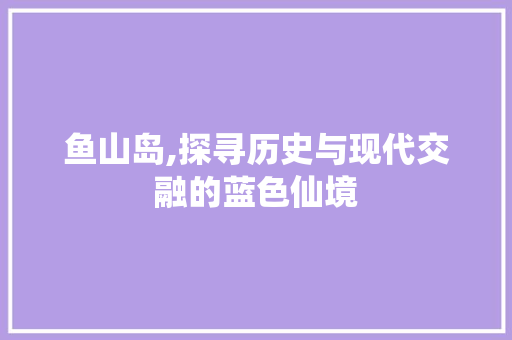 鱼山岛,探寻历史与现代交融的蓝色仙境